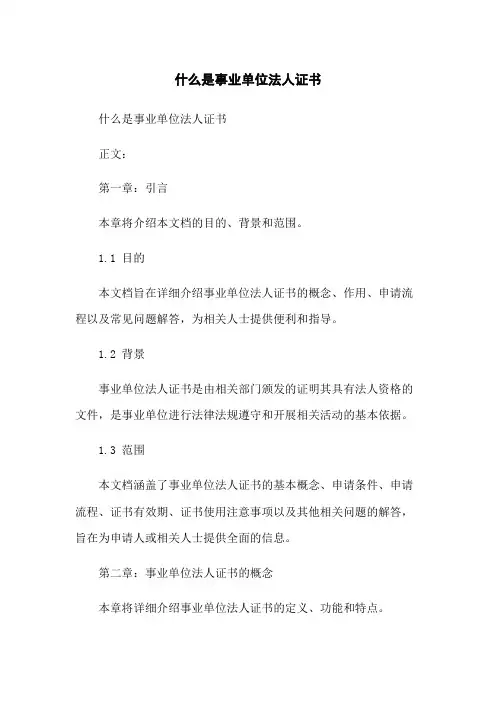 什么是事业单位法人证书

什么是事业单位法人证书

正文：

第一章：引言

本章将介绍本文档的目的、背景和范围。

1.1 目的

本文档旨在详细介绍事业单位法人证书的概念、作用、申请流程以及常见问题解答，为相关人士提供便利和指导。

1.2 背景

事业单位法人证书是由相关部门颁发的证明其具有法人资格的文件，是事业单位进行法律法规遵守和开展相关活动的基本依据。

1.3 范围

本文档涵盖了事业单位法人证书的基本概念、申请条件、申请流程、证书有效期、证书使用注意事项以及其他相关问题的解答，旨在为申请人或相关人士提供全面的信息。

第二章：事业单位法人证书的概念

本章将详细介绍事业单位法人证书的定义、功能和特点。